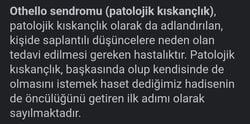 Othello sendromu (patolojik kıskançlık), patolojik kıskançlık olarak da adlandırılan, kişide saplantılı düşüncelere neden olan tedavi edilmesi gereken hastalıktır. Patolojik kıskançlık, başkasında olup kendisinde de olmasını istemek haset dediğimiz hadisenin de öncülüğünü getiren ilk adımı olarak sayılmaktadır.